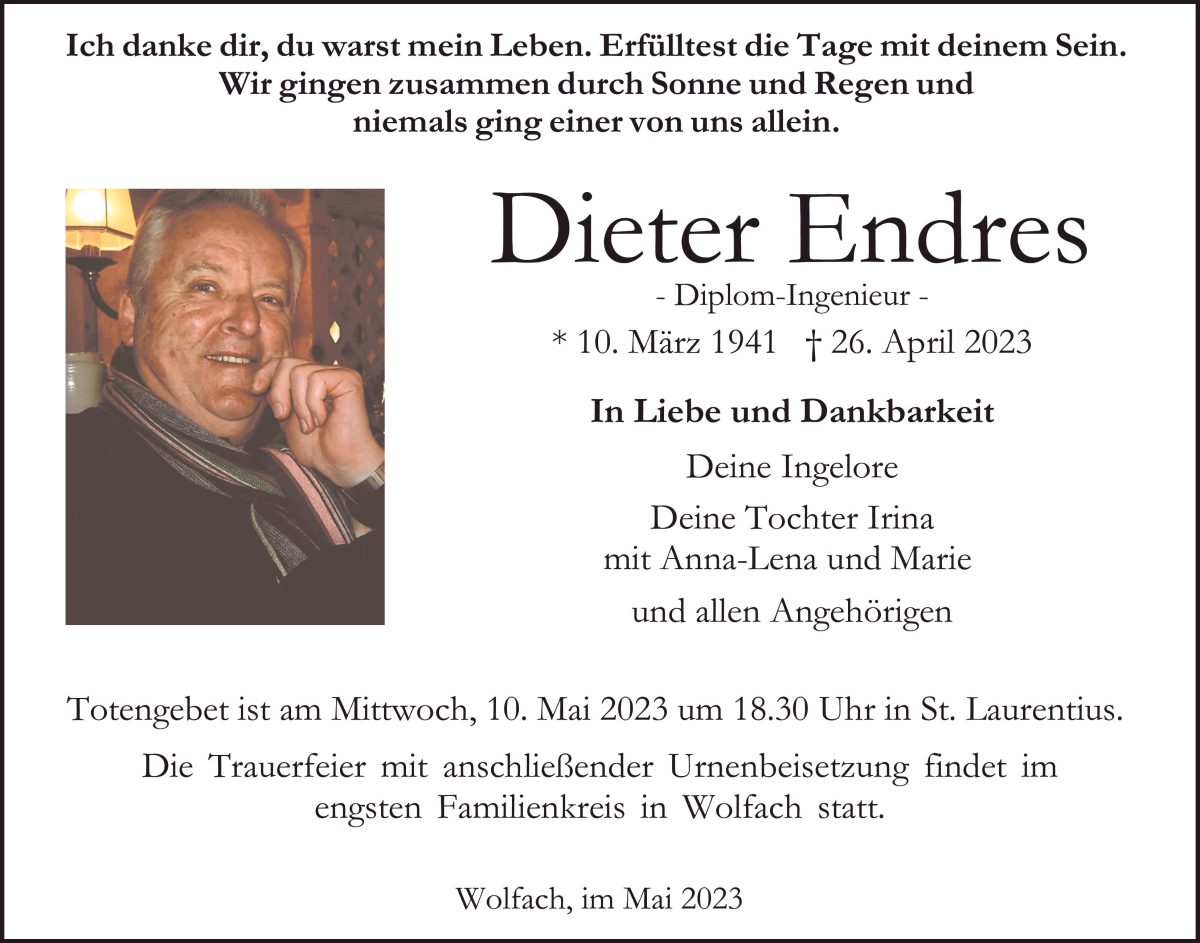 Ich danke dir, du warst mein Leben. Erfülltest die Tage mit deinem Sein. Wir gingen zusammen durch Sonne und Regen und niemals ging einer von uns allein.

Dieter Endres

- Diplom-Ingenieur -

* 10. März 1941 † 26. April 2023

In Liebe und Dankbarkeit

Deine Ingelore

Deine Tochter Irina
mit Anna-Lena und Marie

und allen Angehörigen

Totengebet ist am Mittwoch, 10. Mai 2023 um 18.30 Uhr in St. Laurentius.

Die Trauerfeier mit anschließender Urnenbeisetzung findet im engsten Familienkreis in Wolfach statt.

Wolfach, im Mai 2023